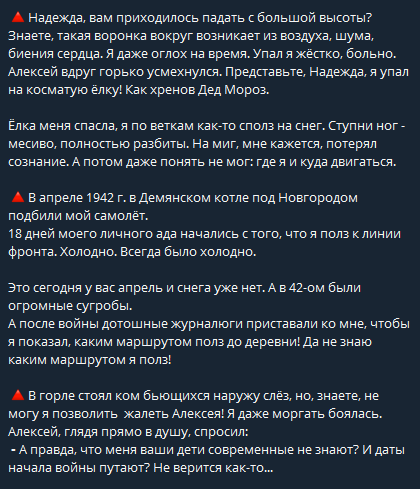 🔺 Надежда, вам приходилось падать с большой высоты? Знаете, такая воронка вокруг возникает из воздуха, шума, биения сердца. Я даже оглох на время. Упал я жёстко, больно. Алексей вдруг горько усмехнулся. Представьте, Надежда, я упал на косматую ёлку! Как хренов Дед Мороз.

Ёлка меня спасла, я по веткам как-то сполз на снег. Ступни ног - месиво, полностью разбиты. На миг, мне кажется, потерял сознание. А потом даже понять не мог: где я и куда двигаться.

🔺 В апреле 1942 г. в Демянском котле под Новгородом подбили мой самолёт.
18 дней моего личного ада начались с того, что я полз к линии фронта. Холодно. Всегда было холодно.

Это сегодня у вас апрель и снега уже нет. А в 42-ом были огромные сугробы.
А после войны дотошные журналюги приставали ко мне, чтобы я показал, каким маршрутом полз до деревни! Да не знаю каким маршрутом я полз!

🔺 В горле стоял ком бьющихся наружу слёз, но, знаете, не могу я позволить жалеть Алексея! Я даже моргать боялась. Алексей, глядя прямо в душу, спросил:
- А правда, что меня ваши дети современные не знают? И даты начала войны путают? Не верится как-то...